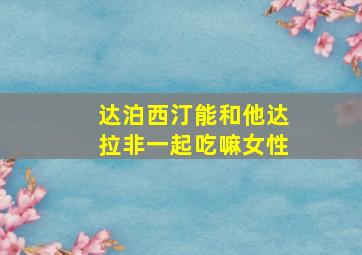 达泊西汀能和他达拉非一起吃嘛女性